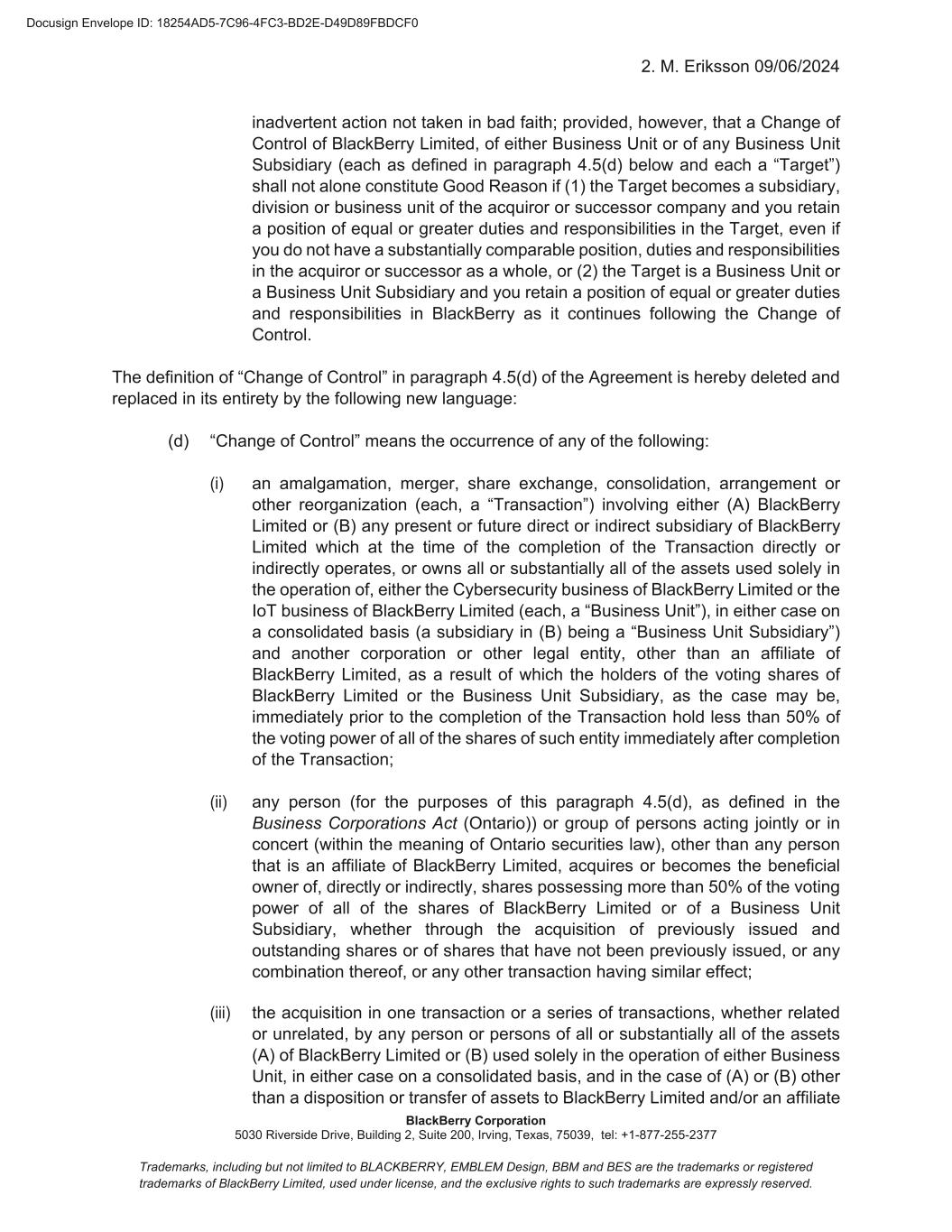 Docusign Envelope ID: 18254AD5-7C96-4FC3-BD2E-D49D89FBDCF0

2. M. Eriksson 09/06/2024

inadvertent action not taken in bad faith; provided, however, that a Change of Control of BlackBerry Limited, of either Business Unit or of any Business Unit Subsidiary (each as defined in paragraph 4.5(d) below and each a “Target”) shall not alone constitute Good Reason if (1) the Target becomes a subsidiary, division or business unit of the acquiror or successor company and you retain a position of equal or greater duties and responsibilities in the Target, even if you do not have a substantially comparable position, duties and responsibilities in the acquiror or successor as a whole, or (2) the Target is a Business Unit or a Business Unit Subsidiary and you retain a position of equal or greater duties and responsibilities in BlackBerry as it continues following the Change of Control.

The definition of “Change of Control” in paragraph 4.5(d) of the Agreement is hereby deleted and replaced in its entirety by the following new language:

(d) “Change of Control” means the occurrence of any of the following:

(i) an amalgamation, merger, share exchange, consolidation, arrangement or other reorganization (each, a “Transaction”) involving either (A) BlackBerry Limited or (B) any present or future direct or indirect subsidiary of BlackBerry Limited which at the time of the completion of the Transaction directly or indirectly operates, or owns all or substantially all of the assets used solely in the operation of, either the Cybersecurity business of BlackBerry Limited or the IoT business of BlackBerry Limited (each, a “Business Unit”), in either case on a consolidated basis (a subsidiary in (B) being a “Business Unit Subsidiary”) and another corporation or other legal entity, other than an affiliate of BlackBerry Limited, as a result of which the holders of the voting shares of BlackBerry Limited or the Business Unit Subsidiary, as the case may be, immediately prior to the completion of the Transaction hold less than 50% of the voting power of all of the shares of such entity immediately after completion of the Transaction;

(ii) any person (for the purposes of this paragraph 4.5(d), as defined in the Business Corporations Act (Ontario)) or group of persons acting jointly or in concert (within the meaning of Ontario securities law), other than any person that is an affiliate of BlackBerry Limited, acquires or becomes the beneficial owner of, directly or indirectly, shares possessing more than 50% of the voting power of all of the shares of BlackBerry Limited or of a Business Unit Subsidiary, whether through the acquisition of previously issued and outstanding shares or of shares that have not been previously issued, or any combination thereof, or any other transaction having similar effect;

(iii) the acquisition in one transaction or a series of transactions, whether related or unrelated, by any person or persons of all or substantially all of the assets (A) of BlackBerry Limited or (B) used solely in the operation of either Business Unit, in either case on a consolidated basis, and in the case of (A) or (B) other than a disposition or transfer of assets to BlackBerry Limited and/or an affiliate

BlackBerry Corporation
5030 Riverside Drive, Building 2, Suite 200, Irving, Texas, 75039, tel: +1-877-255-2377

Trademarks, including but not limited to BLACKBERRY, EMBLEM Design, BBM and BES are the trademarks or registered trademarks of BlackBerry Limited, used under license, and the exclusive rights to such trademarks are expressly reserved.